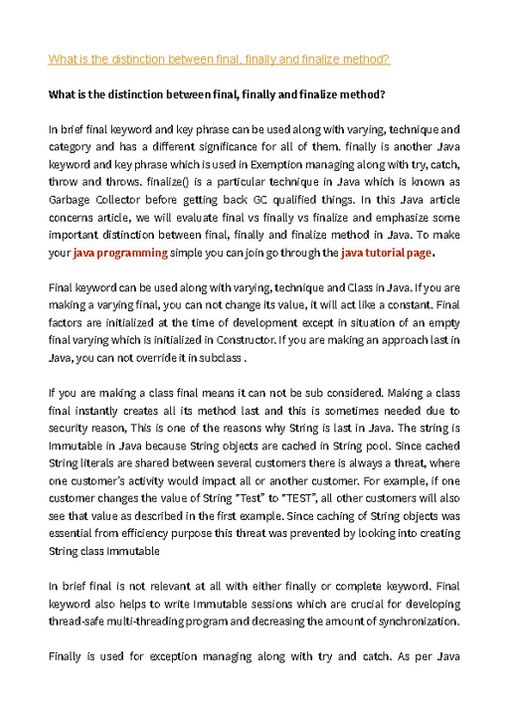 What is the distinction between final, finally and finalize method?

What is the distinction between final, finally and finalize method?

In brief final keyword and key phrase can be used along with varying, technique and category and has a different significance for all of them. finally is another Java keyword and key phrase which is used in Exemption managing along with try, catch, throw and throws. finalize() is a particular technique in Java which is known as Garbage Collector before getting back GC qualified things. In this Java article concerns article, we will evaluate final vs finally vs finalize and emphasize some important distinction between final, finally and finalize method in Java. To make your java programming simple you can join go through the java tutorial page.

Final keyword can be used along with varying, technique and Class in Java. If you are making a varying final, you can not change its value, it will act like a constant. Final factors are initialized at the time of development except in situation of an empty final varying which is initialized in Constructor. If you are making an approach last in Java, you can not override it in subclass .

If you are making a class final means it can not be sub considered. Making a class final instantly creates all its method last and this is sometimes needed due to security reason, This is one of the reasons why String is last in Java. The string is Immutable in Java because String objects are cached in String pool. Since cached String literals are shared between several customers there is always a threat, where one customer's activity would impact all or another customer. For example, if one customer changes the value of String "Test" to "TEST", all other customers will also see that value as described in the first example. Since caching of String objects was essential from efficiency purpose this threat was prevented by looking into creating String class Immutable

In brief final is not relevant at all with either finally or complete keyword. Final keyword also helps to write Immutable sessions which are crucial for developing thread-safe multi-threading program and decreasing the amount of synchronization.

Finally is used for exception managing along with try and catch. As per Java